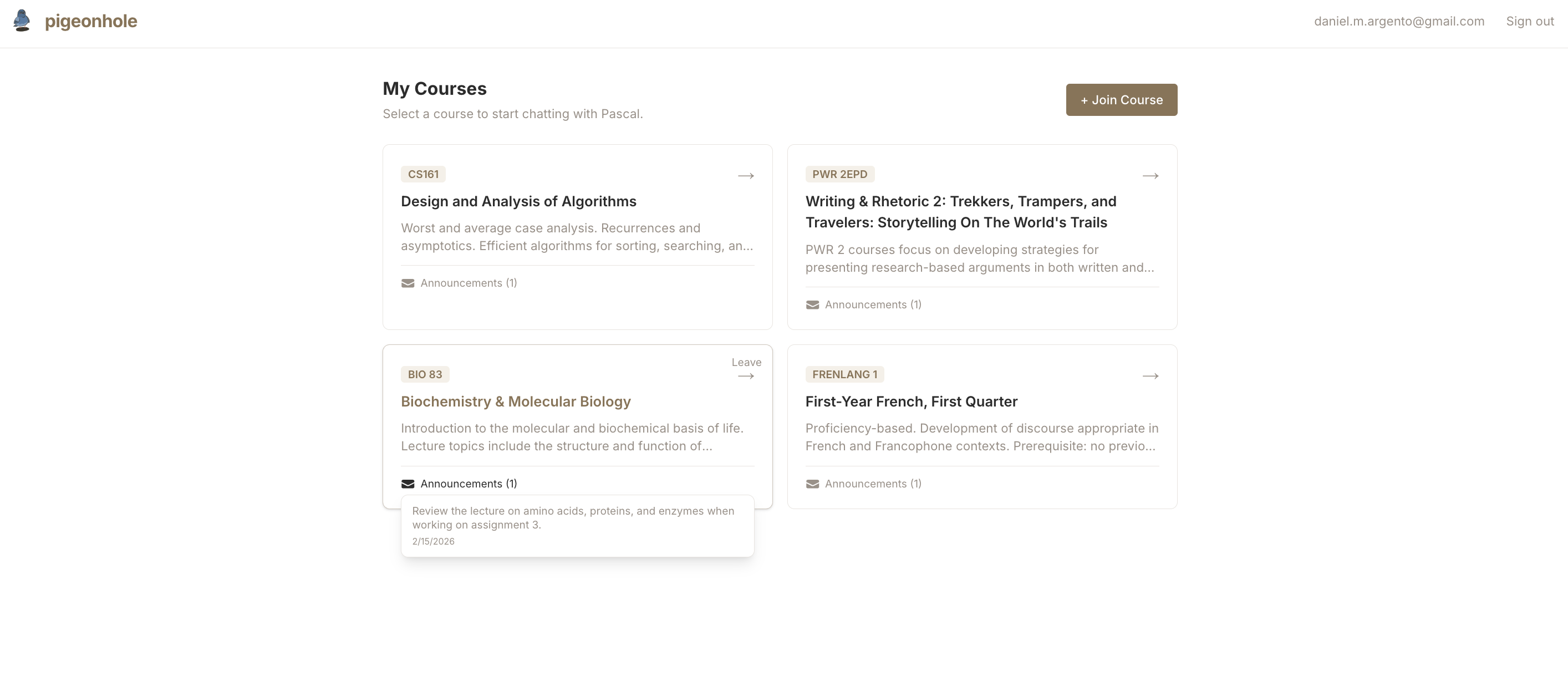 pigeonhole

daniel.m.argento@gmail.com Sign out

My Courses

Select a course to start chatting with Pascal.

+ Join Course

CS161

→

Design and Analysis of Algorithms

Worst and average case analysis. Recurrences and asymptotics. Efficient algorithms for sorting, searching, an...

Announcements (1)

PWR 2EPD

→

Writing & Rhetoric 2: Trekkers, Trampers, and Travelers: Storytelling On The World's Trails

PWR 2 courses focus on developing strategies for presenting research-based arguments in both written and...

Announcements (1)

BIO 83

Leave

→

Biochemistry & Molecular Biology

Introduction to the molecular and biochemical basis of life. Lecture topics include the structure and function of...

Announcements (1)

Review the lecture on amino acids, proteins, and enzymes when working on assignment 3.

2/15/2026

FRENLANG 1

→

First-Year French, First Quarter

Proficiency-based. Development of discourse appropriate in French and Francophone contexts. Prerequisite: no previo...

Announcements (1)